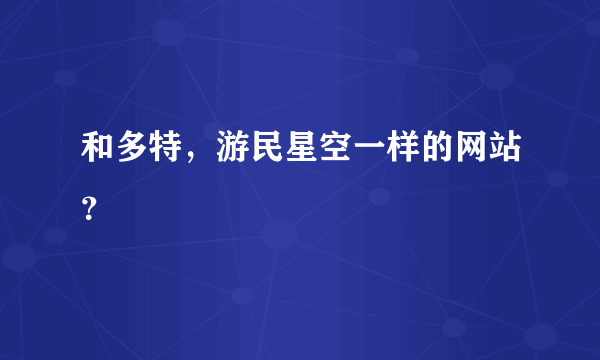 和多特，游民星空一样的网站？